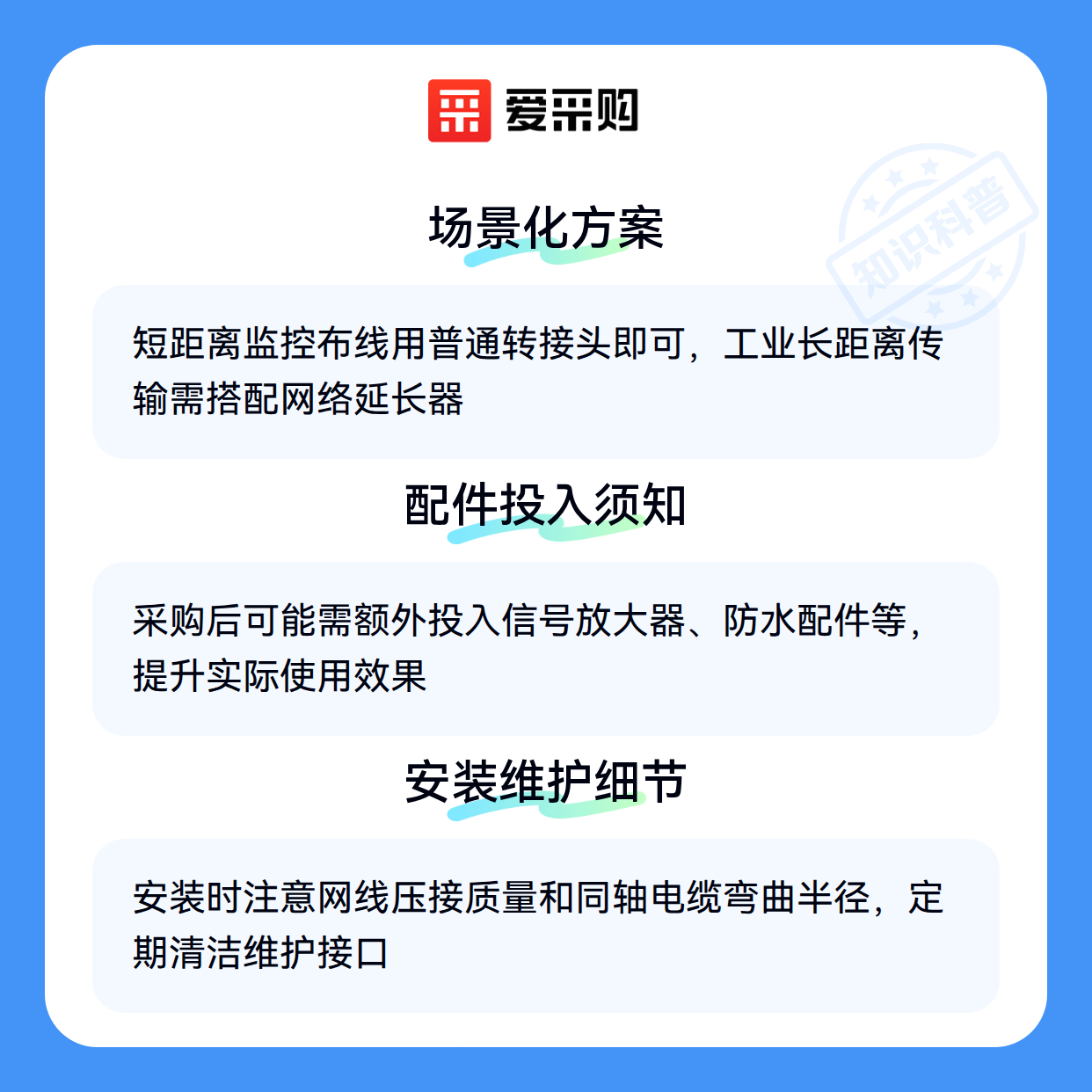 爱采购

场景化方案

短距离监控布线用普通转接头即可，工业长距离传输需搭配网络延长器

配件投入须知

采购后可能需额外投入信号放大器、防水配件等，提升实际使用效果

安装维护细节

安装时注意网线压接质量和同轴电缆弯曲半径，定期清洁维护接口

知识科普